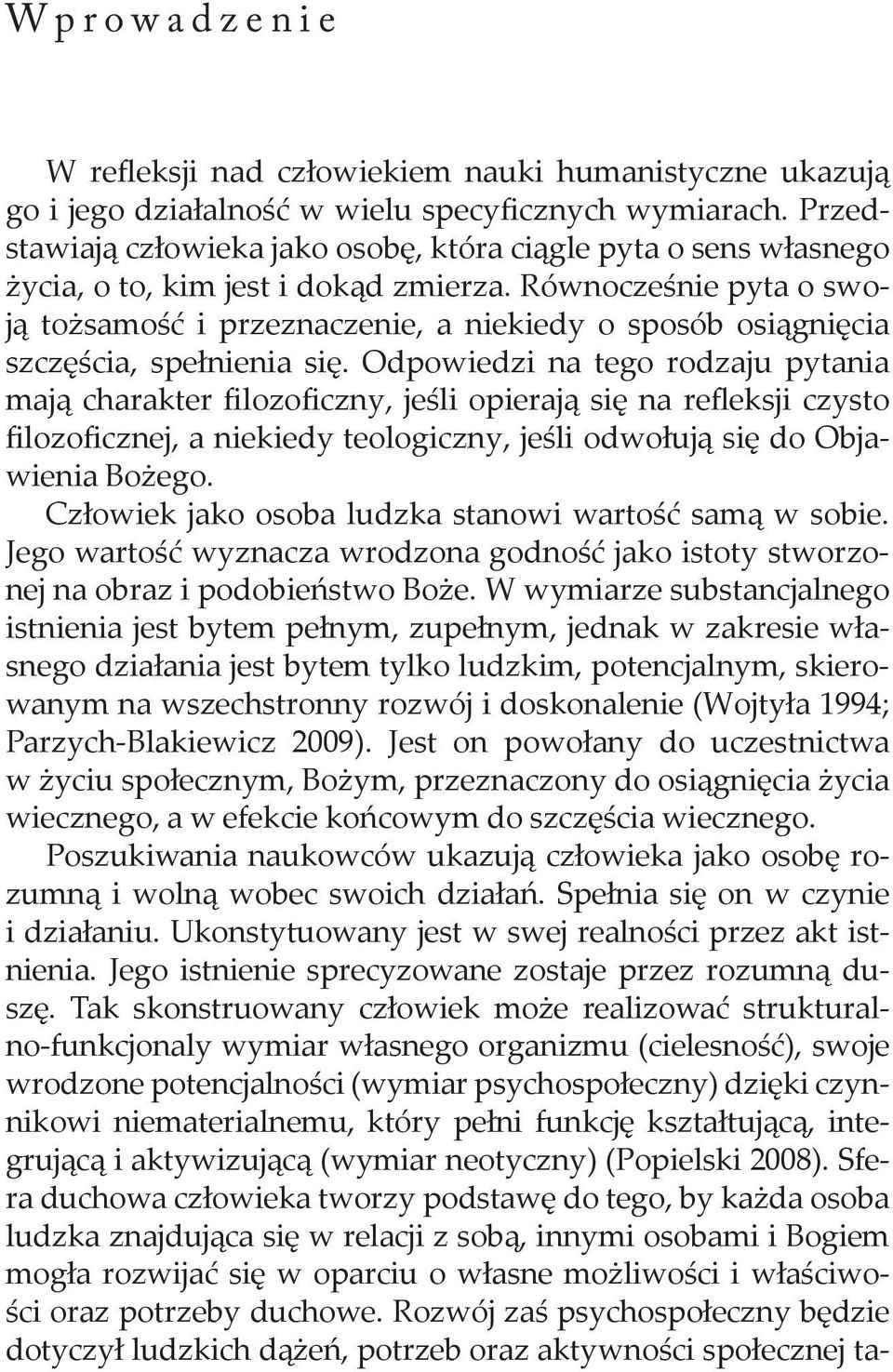 Wprowadzenie

W refleksji nad człowiekiem nauki humanistyczne ukazują go i jego działalność w wielu specyficznych wymiarach. Przedstawiają człowieka jako osobę, która ciągle pyta o sens własnego życia, o to, kim jest i dokąd zmierza. Równocześnie pyta o swoją tożsamość i przeznaczenie, a niekiedy o sposób osiągnięcia szczęścia, spełnienia się. Odpowiedzi na tego rodzaju pytania mają charakter filozoficzny, jeśli opierają się na refleksji czysto filozoficznej, a niekiedy teologiczny, jeśli odwołują się do Objawienia Bożego.

Człowiek jako osoba ludzka stanowi wartość samą w sobie. Jego wartość wyznacza wrodzona godność jako istoty stworzonej na obraz i podobieństwo Boże. W wymiarze substancjalnego istnienia jest bytem pełnym, zupełnym, jednak w zakresie własnego działania jest bytem tylko ludzkim, potencjalnym, skierowanym na wszechstronny rozwój i doskonalenie (Wojtyła 1994; Parzych-Blakiewicz 2009). Jest on powołany do uczestnictwa w życiu społecznym, Bożym, przeznaczony do osiągnięcia życia wiecznego, a w efekcie końcowym do szczęścia wiecznego.

Poszukiwania naukowców ukazują człowieka jako osobę rozumną i wolną wobec swoich działań. Spełnia się on w czynie i działaniu. Ukonstytuowany jest w swej realności przez akt istnienia. Jego istnienie sprecyzowane zostaje przez rozumną duszę. Tak skonstruowany człowiek może realizować strukturalno-funkcjonaly wymiar własnego organizmu (cielesność), swoje wrodzone potencjalności (wymiar psychospołeczny) dzięki czynnikowi niematerialnemu, który pełni funkcję kształtującą, integrującą i aktywizującą (wymiar neotyczny) (Popielski 2008). Sfera duchowa człowieka tworzy podstawę do tego, by każda osoba ludzka znajdująca się w relacji z sobą, innymi osobami i Bogiem mogła rozwijać się w oparciu o własne możliwości i właściwości oraz potrzeby duchowe. Rozwój zaś psychospołeczny będzie dotyczył ludzkich dążeń, potrzeb oraz aktywności społecznej ta-